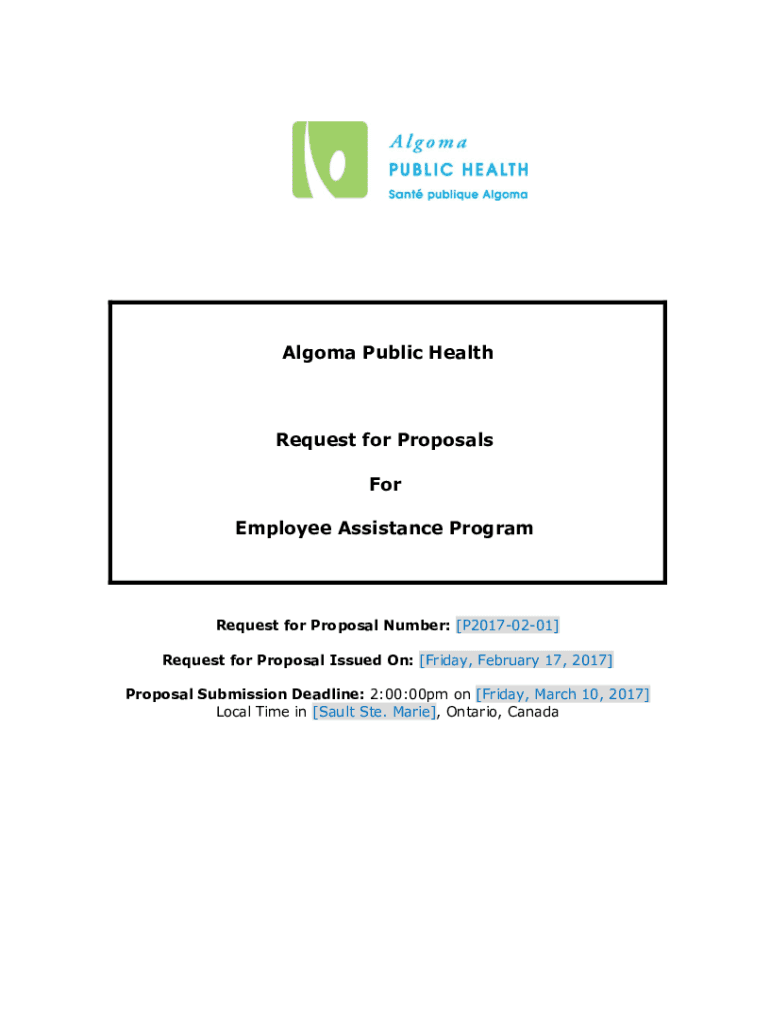 Algoma
PUBLIC HEALTH
Santé publique Algoma

Algoma Public Health

Request for Proposals

For

Employee Assistance Program

Request for Proposal Number: [P2017-02-01]

Request for Proposal Issued On: [Friday, February 17, 2017]

Proposal Submission Deadline: 2:00:00pm on [Friday, March 10, 2017] Local Time in [Sault Ste. Marie], Ontario, Canada